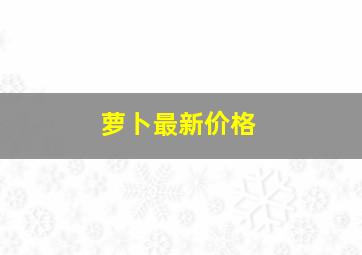 萝卜最新价格